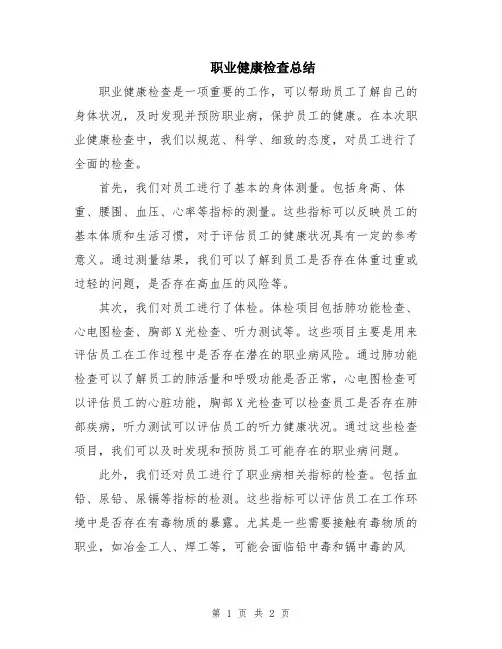 职业健康检查总结

职业健康检查是一项重要的工作，可以帮助员工了解自己的身体状况，及时发现并预防职业病，保护员工的健康。在本次职业健康检查中，我们以规范、科学、细致的态度，对员工进行了全面的检查。

首先，我们对员工进行了基本的身体测量。包括身高、体重、腰围、血压、心率等指标的测量。这些指标可以反映员工的基本体质和生活习惯，对于评估员工的健康状况具有一定的参考意义。通过测量结果，我们可以了解到员工是否存在体重过重或过轻的问题，是否存在高血压的风险等。

其次，我们对员工进行了体检。体检项目包括肺功能检查、心电图检查、胸部X光检查、听力测试等。这些项目主要是用来评估员工在工作过程中是否存在潜在的职业病风险。通过肺功能检查可以了解员工的肺活量和呼吸功能是否正常，心电图检查可以评估员工的心脏功能，胸部X光检查可以检查员工是否存在肺部疾病，听力测试可以评估员工的听力健康状况。通过这些检查项目，我们可以及时发现和预防员工可能存在的职业病问题。

此外，我们还对员工进行了职业病相关指标的检查。包括血铅、尿铅、尿镉等指标的检测。这些指标可以评估员工在工作环境中是否存在有毒物质的暴露。尤其是一些需要接触有毒物质的职业，如冶金工人、焊工等，可能会面临铅中毒和镉中毒的风

第 1 页 共 2 页